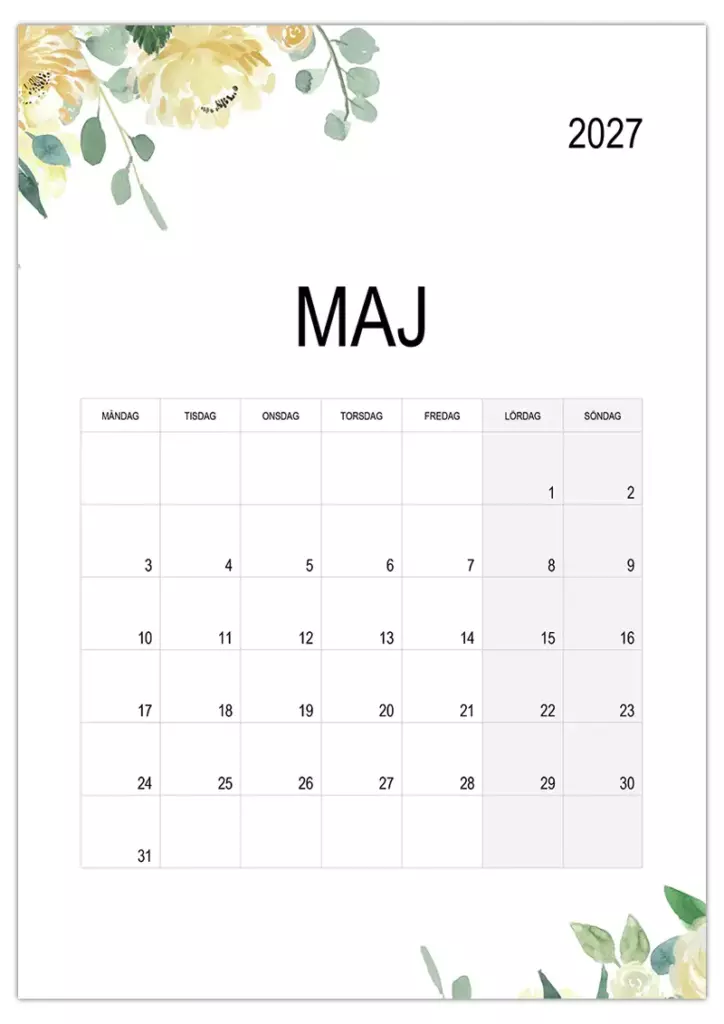 2027

MAJ

| MÅNDAG | TISDAG | ONSDAG | TORSDAG | FREDAG | LÖRDAG | SÖNDAG |
|---|---|---|---|---|---|---|
| | | | | | 1 | 2 |
| 3 | 4 | 5 | 6 | 7 | 8 | 9 |
| 10 | 11 | 12 | 13 | 14 | 15 | 16 |
| 17 | 18 | 19 | 20 | 21 | 22 | 23 |
| 24 | 25 | 26 | 27 | 28 | 29 | 30 |
| 31 | | | | | | |